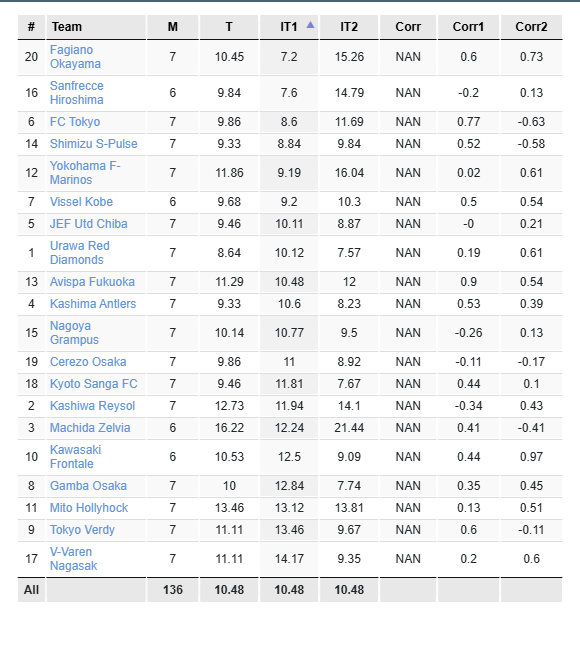 | # | Team | M | T | IT1 | IT2 | Corr | Corr1 | Corr2 |
|---|---|---|---|---|---|---|---|---|
| 20 | Fagiano Okayama | 7 | 10.45 | 7.2 | 15.26 | NAN | 0.6 | 0.73 |
| 16 | Sanfrecce Hiroshima | 6 | 9.84 | 7.6 | 14.79 | NAN | -0.2 | 0.13 |
| 6 | FC Tokyo | 7 | 9.86 | 8.6 | 11.69 | NAN | 0.77 | -0.63 |
| 14 | Shimizu S-Pulse | 7 | 9.33 | 8.84 | 9.84 | NAN | 0.52 | -0.58 |
| 12 | Yokohama F-Marinos | 7 | 11.86 | 9.19 | 16.04 | NAN | 0.02 | 0.61 |
| 7 | Vissel Kobe | 6 | 9.68 | 9.2 | 10.3 | NAN | 0.5 | 0.54 |
| 5 | JEF Utd Chiba | 7 | 9.46 | 10.11 | 8.87 | NAN | -0 | 0.21 |
| 1 | Urawa Red Diamonds | 7 | 8.64 | 10.12 | 7.57 | NAN | 0.19 | 0.61 |
| 13 | Avispa Fukuoka | 7 | 11.29 | 10.48 | 12 | NAN | 0.9 | 0.54 |
| 4 | Kashima Antlers | 7 | 9.33 | 10.6 | 8.23 | NAN | 0.53 | 0.39 |
| 15 | Nagoya Grampus | 7 | 10.14 | 10.77 | 9.5 | NAN | -0.26 | 0.13 |
| 19 | Cerezo Osaka | 7 | 9.86 | 11 | 8.92 | NAN | -0.11 | -0.17 |
| 18 | Kyoto Sanga FC | 7 | 9.46 | 11.81 | 7.67 | NAN | 0.44 | 0.1 |
| 2 | Kashiwa Reysol | 7 | 12.73 | 11.94 | 14.1 | NAN | -0.34 | 0.43 |
| 3 | Machida Zelvia | 6 | 16.22 | 12.24 | 21.44 | NAN | 0.41 | -0.41 |
| 10 | Kawasaki Frontale | 6 | 10.53 | 12.5 | 9.09 | NAN | 0.44 | 0.97 |
| 8 | Gamba Osaka | 7 | 10 | 12.84 | 7.74 | NAN | 0.35 | 0.45 |
| 11 | Mito Hollyhock | 7 | 13.46 | 13.12 | 13.81 | NAN | 0.13 | 0.51 |
| 9 | Tokyo Verdy | 7 | 11.11 | 13.46 | 9.67 | NAN | 0.6 | -0.11 |
| 17 | V-Varen Nagasak | 7 | 11.11 | 14.17 | 9.35 | NAN | 0.2 | 0.6 |
| All | | 136 | 10.48 | 10.48 | 10.48 | | | |